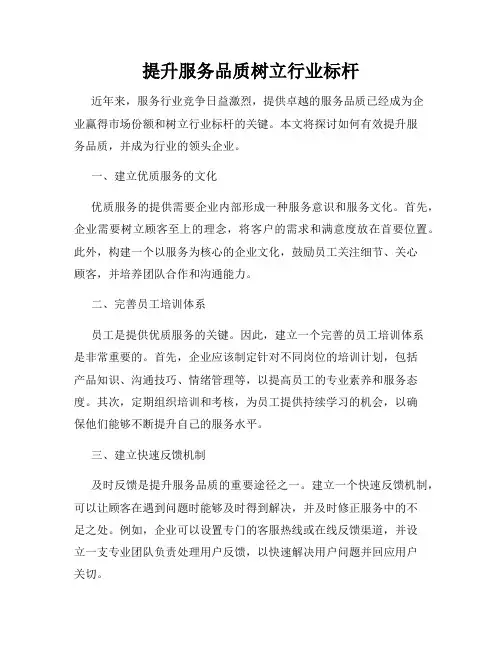 提升服务品质树立行业标杆

近年来，服务行业竞争日益激烈，提供卓越的服务品质已经成为企业赢得市场份额和树立行业标杆的关键。本文将探讨如何有效提升服务品质，并成为行业的领头企业。

一、建立优质服务的文化

优质服务的提供需要企业内部形成一种服务意识和服务文化。首先，企业需要树立顾客至上的理念，将客户的需求和满意度放在首要位置。此外，构建一个以服务为核心的企业文化，鼓励员工关注细节、关心顾客，并培养团队合作和沟通能力。

二、完善员工培训体系

员工是提供优质服务的关键。因此，建立一个完善的员工培训体系是非常重要的。首先，企业应该制定针对不同岗位的培训计划，包括产品知识、沟通技巧、情绪管理等，以提高员工的专业素养和服务态度。其次，定期组织培训和考核，为员工提供持续学习的机会，以确保他们能够不断提升自己的服务水平。

三、建立快速反馈机制

及时反馈是提升服务品质的重要途径之一。建立一个快速反馈机制，可以让顾客在遇到问题时能够及时得到解决，并及时修正服务中的不足之处。例如，企业可以设置专门的客服热线或在线反馈渠道，并设立一支专业团队负责处理用户反馈，以快速解决用户问题并回应用户关切。